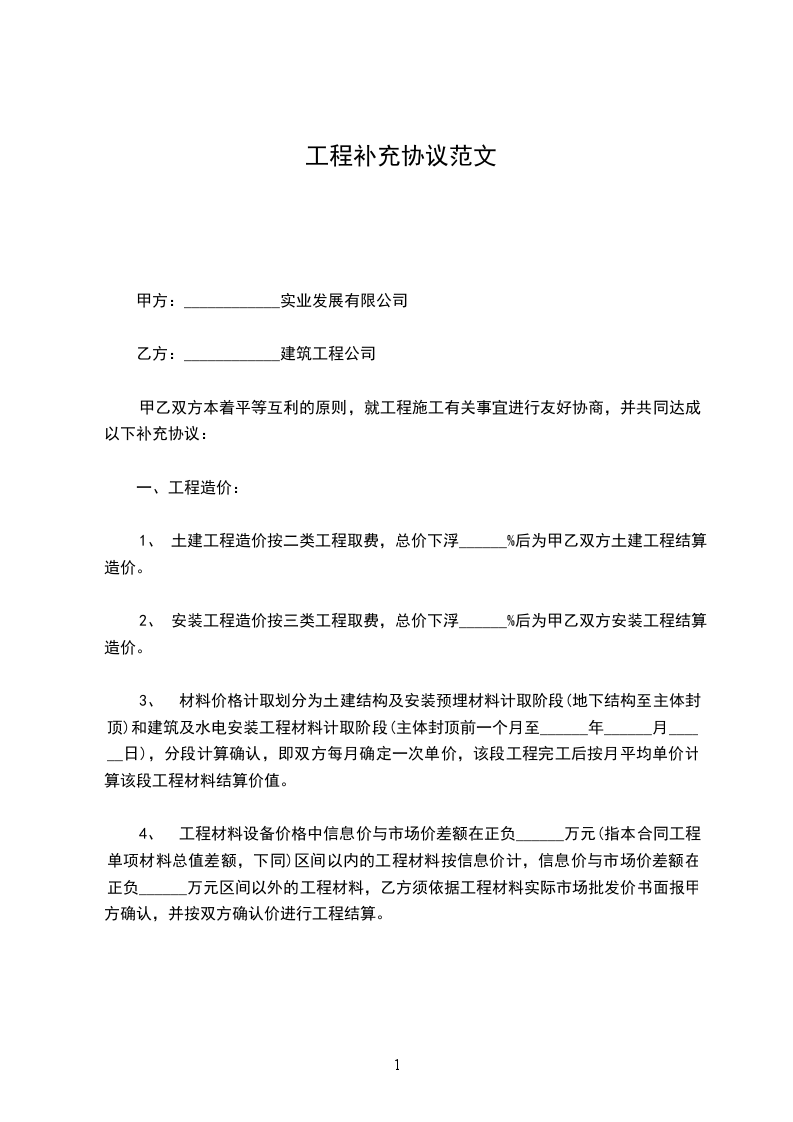 工程补充协议范文

甲方：____________实业发展有限公司

乙方：____________建筑工程公司

甲乙双方本着平等互利的原则，就工程施工有关事宜进行友好协商，并共同达成以下补充协议：

一、工程造价：

1、 土建工程造价按二类工程取费，总价下浮______%后为甲乙双方土建工程结算造价。

2、 安装工程造价按三类工程取费，总价下浮______%后为甲乙双方安装工程结算造价。

3、 材料价格计取划分为土建结构及安装预埋材料计取阶段(地下结构至主体封顶)和建筑及水电安装工程材料计取阶段(主体封顶前一个月至______年______月______日)，分段计算确认，即双方每月确定一次单价，该段工程完工后按月平均单价计算该段工程材料结算价值。

4、 工程材料设备价格中信息价与市场价差额在正负______万元(指本合同工程单项材料总值差额，下同)区间以内的工程材料按信息价计，信息价与市场价差额在正负______万元区间以外的工程材料，乙方须依据工程材料实际市场批发价书面报甲方确认，并按双方确认价进行工程结算。

1